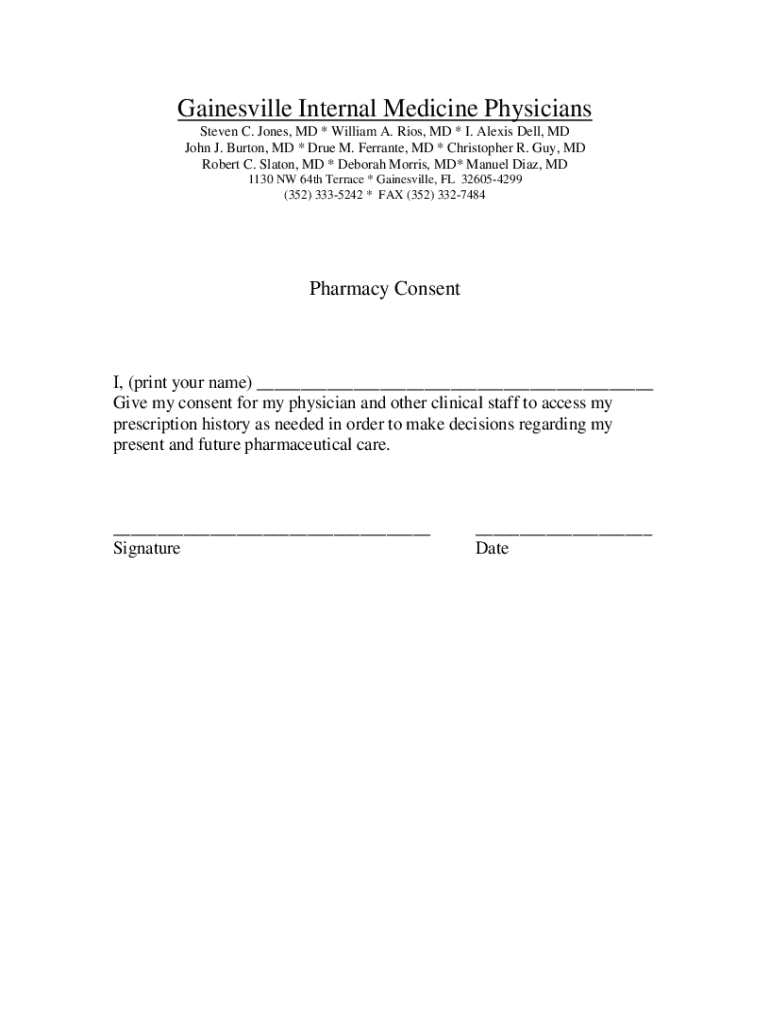 Gainesville Internal Medicine Physicians
Steven C. Jones, MD * William A. Rios, MD * I. Alexis Dell, MD
John J. Burton, MD * Drue M. Ferrante, MD * Christopher R. Guy, MD
Robert C. Slaton, MD * Deborah Morris, MD* Manuel Diaz, MD
1130 NW 64th Terrace * Gainesville, FL 32605-4299
(352) 333-5242 * FAX (352) 332-7484

Pharmacy Consent

I, (print your name) ________________________________________
Give my consent for my physician and other clinical staff to access my prescription history as needed in order to make decisions regarding my present and future pharmaceutical care.

________________________________ __________________
Signature Date